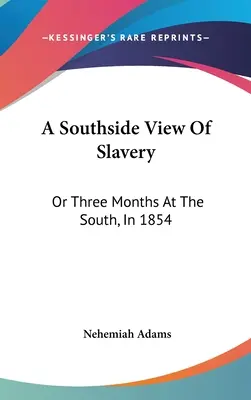 —KESSINGER'S RARE REPRINTS—

A Southside View Of Slavery

Or Three Months At The South, In 1854

Nehemiah Adams